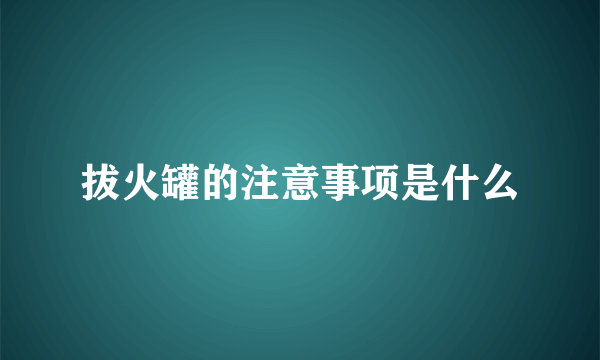 拔火罐的注意事项是什么